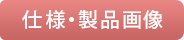 仕様・製品画像